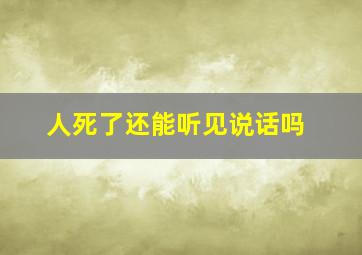 人死了还能听见说话吗